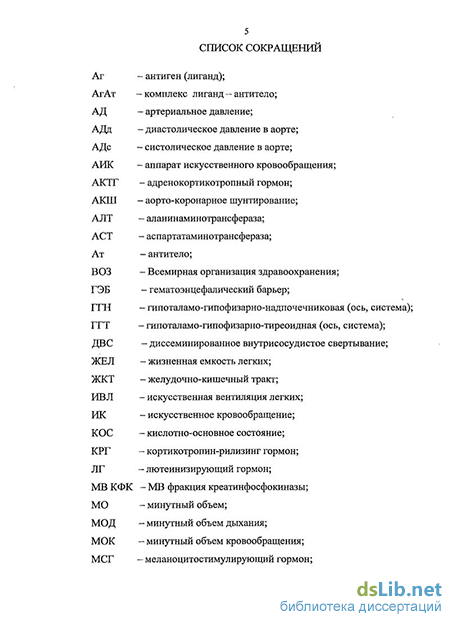 5

СПИСОК СОКРАЩЕНИЙ

Аг – антиген (лиганд);
АгАт – комплекс лиганд – антитело;
АД – артериальное давление;
АДд – диастолическое давление в аорте;
АДс – систолическое давление в аорте;
АИК – аппарат искусственного кровообращения;
АКТГ – адренокортикотропный гормон;
АКШ – аорто-коронарное шунтирование;
АЛТ – аланинаминотрансфераза;
АСТ – аспартатаминотрансфераза;
Ат – антитело;
ВОЗ – Всемирная организация здравоохранения;
ГЭБ – гематоэнцефалический барьер;
ГГН – гипоталамо-гипофизарно-надпочечниковая (ось, система);
ГГТ – гипоталамо-гипофизарно-тиреоидная (ось, система);
ДВС – диссеминированное внутрисосудистое свертывание;
ЖЕЛ – жизненная емкость легких;
ЖКТ – желудочно-кишечный тракт;
ИВЛ – искусственная вентиляция легких;
ИК – искусственное кровообращение;
КОС – кислотно-основное состояние;
КРГ – кортикотропин-рилизинг гормон;
ЛГ – лютеинизирующий гормон;
МВ КФК – МВ фракция креатинфосфокиназы;
МО – минутный объем;
МОД – минутный объем дыхания;
МОК – минутный объем кровообращения;
МСГ – меланоцитостимулирующий гормон;

dsLib.net
библиотека диссертаций